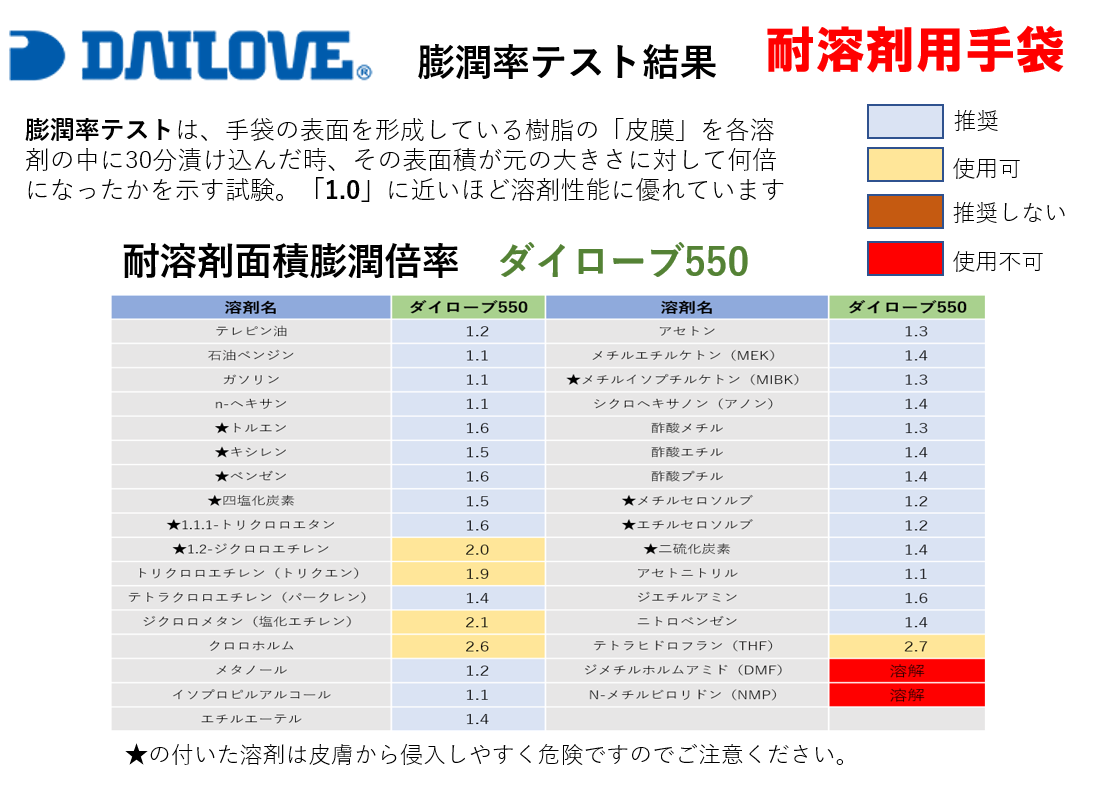 DAILOVE®

膨潤率テスト結果

耐溶剤用手袋

膨潤率テストは、手袋の表面を形成している樹脂の「皮膜」を各溶剤の中に30分漬け込んだ時、その表面積が元の大きさに対して何倍になったかを示す試験。「1.0」に近いほど溶剤性能に優れています

推奨
使用可
推奨しない
使用不可

耐溶剤面積膨潤倍率　ダイローブ550

| 溶剤名 | ダイローブ550 | 溶剤名 | ダイローブ550 |
|---|---|---|---|
| テレピン油 | 1.2 | アセトン | 1.3 |
| 石油ベンジン | 1.1 | メチルエチルケトン（MEK） | 1.4 |
| ガソリン | 1.1 | ★メチルイソブチルケトン（MIBK） | 1.3 |
| n-ヘキサン | 1.1 | シクロヘキサノン（アノン） | 1.4 |
| ★トルエン | 1.6 | 酢酸メチル | 1.3 |
| ★キシレン | 1.5 | 酢酸エチル | 1.4 |
| ★ベンゼン | 1.6 | 酢酸ブチル | 1.4 |
| ★四塩化炭素 | 1.5 | ★メチルセロソルブ | 1.2 |
| ★1.1.1-トリクロロエタン | 1.6 | ★エチルセロソルブ | 1.2 |
| ★1.2-ジクロロエチレン | 2.0 | ★二硫化炭素 | 1.4 |
| トリクロロエチレン（トリクエン） | 1.9 | アセトニトリル | 1.1 |
| テトラクロロエチレン（パークレン） | 1.4 | ジエチルアミン | 1.6 |
| ジクロロメタン（塩化エチレン） | 2.1 | ニトロベンゼン | 1.4 |
| クロロホルム | 2.6 | テトラヒドロフラン（THF） | 2.7 |
| メタノール | 1.2 | ジメチルホルムアミド（DMF） | 溶解 |
| イソプロピルアルコール | 1.1 | N-メチルピロリドン（NMP） | 溶解 |
| エチルエーテル | 1.4 | | |

★の付いた溶剤は皮膚から侵入しやすく危険ですのでご注意ください。